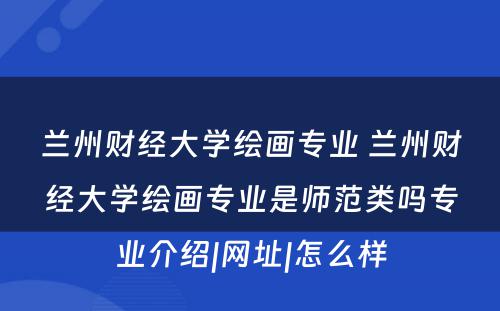 兰州财经大学绘画专业 兰州财经大学绘画专业是师范类吗专业介绍|网址|怎么样